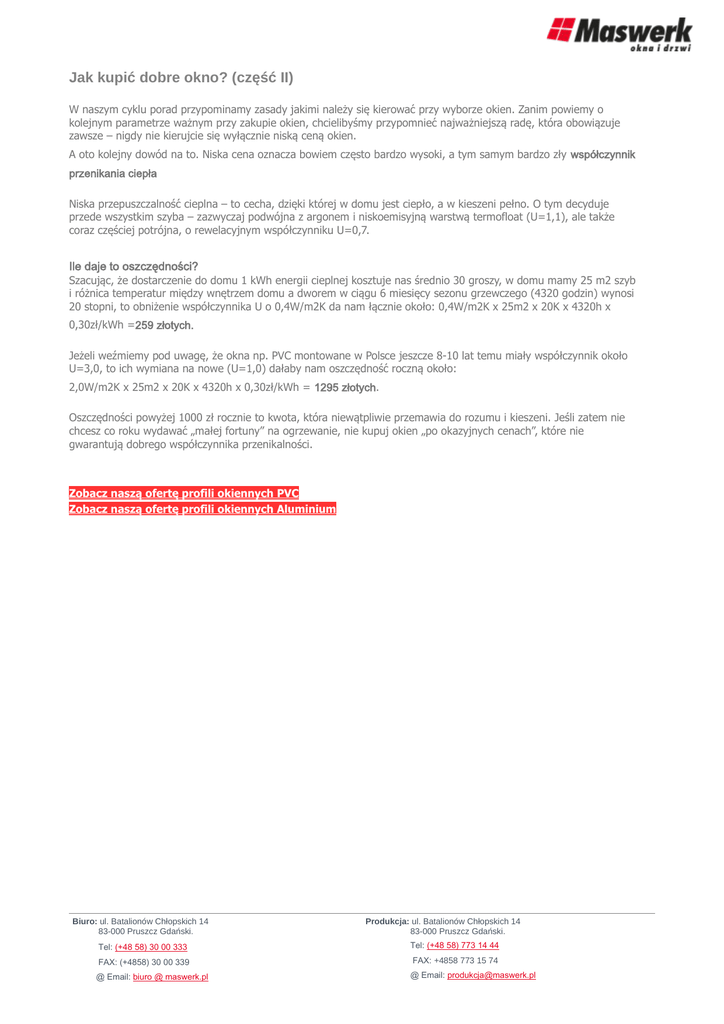 Maswerk
okna i drzwi

Jak kupić dobre okno? (część II)

W naszym cyklu porad przypominamy zasady jakimi należy się kierować przy wyborze okien. Zanim powiemy o kolejnym parametrze ważnym przy zakupie okien, chcielibyśmy przypomnieć najważniejszą radę, która obowiązuje zawsze – nigdy nie kierujcie się wyłącznie niską ceną okien.

A oto kolejny dowód na to. Niska cena oznacza bowiem często bardzo wysoki, a tym samym bardzo zły współczynnik przenikania ciepła

Niska przepuszczalność cieplna – to cecha, dzięki której w domu jest ciepło, a w kieszeni pełno. O tym decyduje przede wszystkim szyba – zazwyczaj podwójna z argonem i niskoemisyjną warstwą termofloat (U=1,1), ale także coraz częściej potrójna, o rewelacyjnym współczynniku U=0,7.

Ile daje to oszczędności?
Szacując, że dostarczenie do domu 1 kWh energii cieplnej kosztuje nas średnio 30 groszy, w domu mamy 25 m2 szyb i różnica temperatur między wnętrzem domu a dworem w ciągu 6 miesięcy sezonu grzewczego (4320 godzin) wynosi 20 stopni, to obniżenie współczynnika U o 0,4W/m2K da nam łącznie około: 0,4W/m2K x 25m2 x 20K x 4320h x 0,30zł/kWh =259 złotych.

Jeżeli weźmiemy pod uwagę, że okna np. PVC montowane w Polsce jeszcze 8-10 lat temu miały współczynnik około U=3,0, to ich wymiana na nowe (U=1,0) dałaby nam oszczędność roczną około:

2,0W/m2K x 25m2 x 20K x 4320h x 0,30zł/kWh = 1295 złotych.

Oszczędności powyżej 1000 zł rocznie to kwota, która niewątpliwie przemawia do rozumu i kieszeni. Jeśli zatem nie chcesz co roku wydawać „małej fortuny" na ogrzewanie, nie kupuj okien „po okazyjnych cenach", które nie gwarantują dobrego współczynnika przenikalności.

Zobacz naszą ofertę profili okiennych PVC
Zobacz naszą ofertę profili okiennych Aluminium

Biuro: ul. Batalionów Chłopskich 14
83-000 Pruszcz Gdański.
Tel: (+48 58) 30 00 333
FAX: (+4858) 30 00 339
@ Email: biuro @ maswerk.pl

Produkcja: ul. Batalionów Chłopskich 14
83-000 Pruszcz Gdański.
Tel: (+48 58) 773 14 44
FAX: +4858 773 15 74
@ Email: produkcja@maswerk.pl